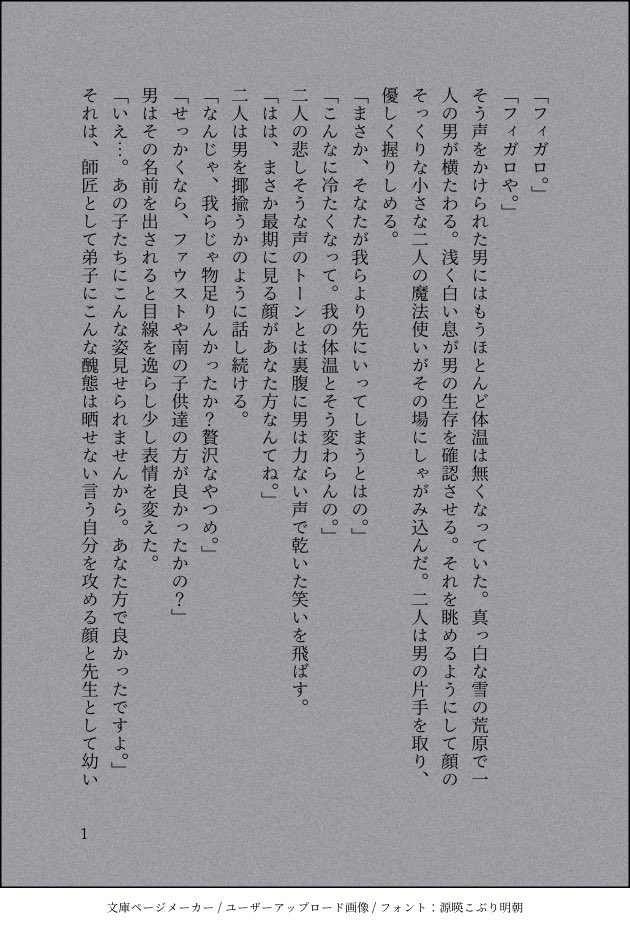 「フィガロ。」
「フィガロや。」
そう声をかけられた男にはもうほとんど体温は無くなっていた。真っ白な雪の荒原で一人の男が横たわる。浅く白い息が男の生存を確認させる。それを眺めるようにして顔のそっくりな小さな二人の魔法使いがその場にしゃがみ込んだ。二人は男の片手を取り、優しく握りしめる。
「まさか、そなたが我らより先にいってしまうとはの。」
「こんなに冷たくなって。我の体温とそう変わらんの。」
二人の悲しそうな声のトーンとは裏腹に男は力ない声で乾いた笑いを飛ばす。
「はは、まさか最期に見る顔があなた方なんてね。」
二人は男を揶揄うかのように話し続ける。
「なんじゃ、我らじゃ物足りんかったか？贅沢なやつめ。」
「せっかくなら、ファウストや南の子供達の方が良かったかの？」
男はその名前を出されると目線を逸らし少し表情を変えた。
「いえ…。あの子たちにこんな姿見せられませんから。あなた方で良かったですよ。」
それは、師匠として弟子にこんな醜態は晒せない言う自分を攻める顔と先生として幼い

1

文庫ページメーカー / ユーザーアップロード画像 / フォント：源暎こぶり明朝